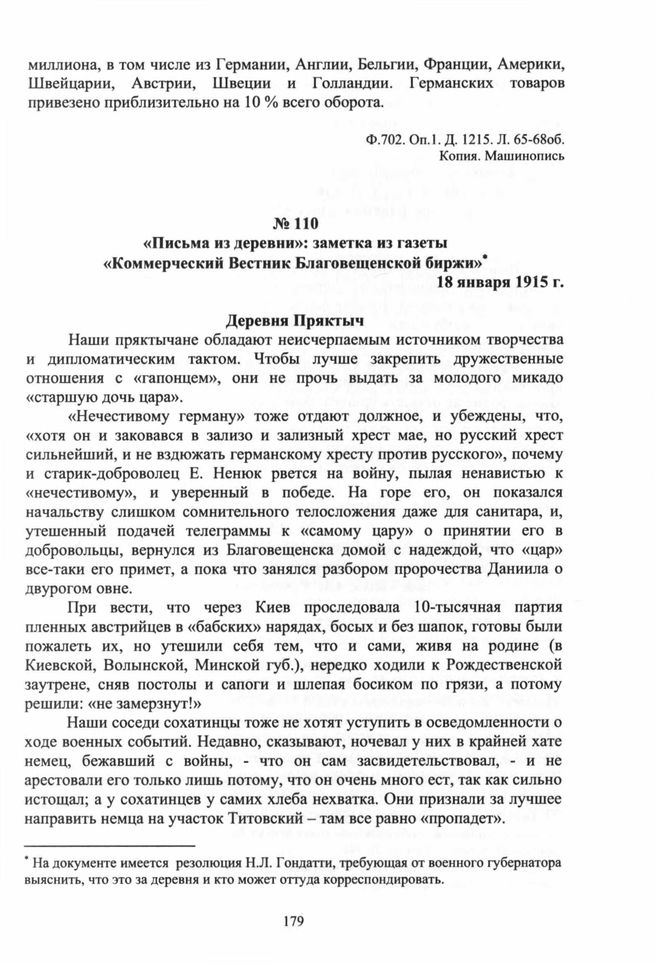 миллиона, в том числе из Германии, Англии, Бельгии, Франции, Америки, Швейцарии, Австрии, Швеции и Голландии. Германских товаров привезено приблизительно на 10 % всего оборота.

Ф.702. Оп.1. Д. 1215. Л. 65-68об.
Копия. Машинопись

№ 110
«Письма из деревни»: заметка из газеты
«Коммерческий Вестник Благовещенской биржи»*
18 января 1915 г.

Деревня Пряктыч

Наши пряктычане обладают неисчерпаемым источником творчества и дипломатическим тактом. Чтобы лучше закрепить дружественные отношения с «гапонцем», они не прочь выдать за молодого микадо «старшую дочь цара».

«Нечестивому герману» тоже отдают должное, и убеждены, что, «хотя он и заковався в зализо и зализный хрест мае, но русский хрест сильнейший, и не вздюжать германскому хресту против русского», почему и старик-доброволец Е. Ненюк рвется на войну, пылая ненавистью к «нечестивому», и уверенный в победе. На горе его, он показался начальству слишком сомнительного телосложения даже для санитара, и, утешенный подачей телеграммы к «самому цару» о принятии его в добровольцы, вернулся из Благовещенска домой с надеждой, что «цар» все-таки его примет, а пока что занялся разбором пророчества Даниила о двурогом овне.

При вести, что через Киев проследовала 10-тысячная партия пленных австрийцев в «бабских» нарядах, босых и без шапок, готовы были пожалеть их, но утешили себя тем, что и сами, живя на родине (в Киевской, Волынской, Минской губ.), нередко ходили к Рождественской заутрене, сняв постолы и сапоги и шлепая босиком по грязи, а потому решили: «не замерзнут!»

Наши соседи сохатинцы тоже не хотят уступить в осведомленности о ходе военных событий. Недавно, сказывают, ночевал у них в крайней хате немец, бежавший с войны, - что он сам засвидетельствовал, - и не арестовали его только лишь потому, что он очень много ест, так как сильно истощал; а у сохатинцев у самих хлеба нехватка. Они признали за лучшее направить немца на участок Титовский – там все равно «пропадет».

* На документе имеется резолюция Н.Л. Гондатти, требующая от военного губернатора выяснить, что это за деревня и кто может оттуда корреспондировать.

179